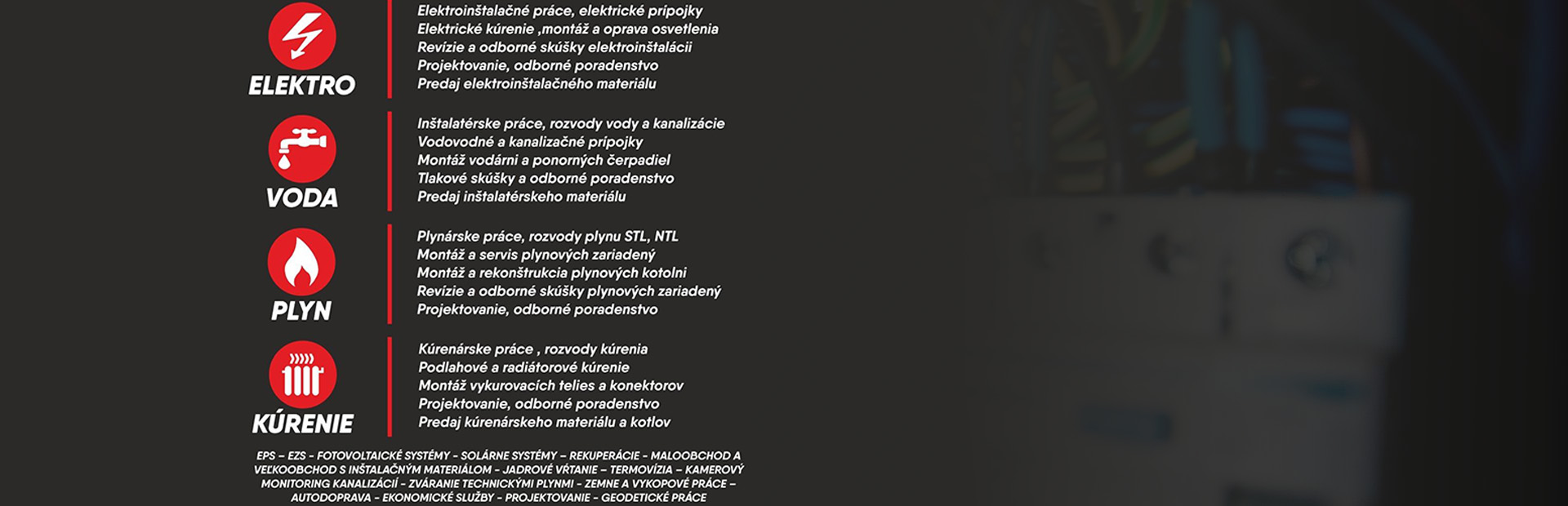 ELEKTRO

Elektroinštalačné práce, elektrické prípojky
Elektrické kúrenie ,montáž a oprava osvetlenia
Revízie a odborné skúšky elektroinštalácii
Projektovanie, odborné poradenstvo
Predaj elektroinštalačného materiálu

VODA

Inštalatérske práce, rozvody vody a kanalizácie
Vodovodné a kanalizačné prípojky
Montáž vodárni a ponorných čerpadiel
Tlakové skúšky a odborné poradenstvo
Predaj inštalatérskeho materiálu

PLYN

Plynárske práce, rozvody plynu STL, NTL
Montáž a servis plynových zariadený
Montáž a rekonštrukcia plynových kotolni
Revízie a odborné skúšky plynových zariadený
Projektovanie, odborné poradenstvo

KÚRENIE

Kúrenárske práce , rozvody kúrenia
Podlahové a radiátorové kúrenie
Montáž vykurovacích telies a konektorov
Projektovanie, odborné poradenstvo
Predaj kúrenárskeho materiálu a kotlov

EPS – EZS - FOTOVOLTAICKÉ SYSTÉMY - SOLÁRNE SYSTÉMY – REKUPERÁCIE - MALOOBCHOD A VEĽKOOBCHOD S INŠTALAČNÝM MATERIÁLOM - JADROVÉ VŔTANIE – TERMOVÍZIA – KAMEROVÝ MONITORING KANALIZÁCIÍ - ZVÁRANIE TECHNICKÝMI PLYNMI - ZEMNE A VYKOPOVÉ PRÁCE – AUTODOPRAVA - EKONOMICKÉ SLUŽBY - PROJEKTOVANIE - GEODETICKÉ PRÁCE